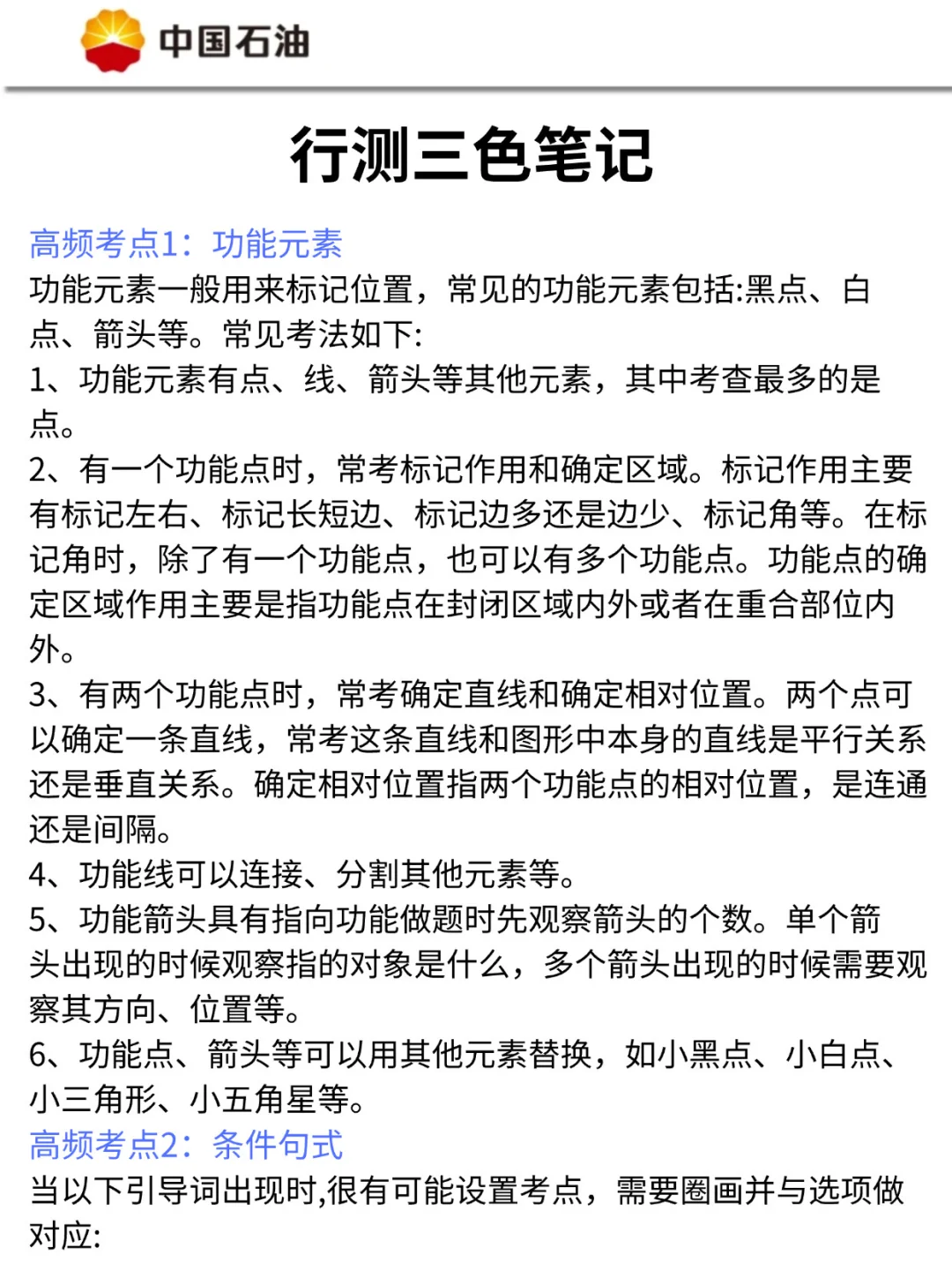 中国石油

行测三色笔记

高频考点1：功能元素

功能元素一般用来标记位置，常见的功能元素包括:黑点、白点、箭头等。常见考法如下:

1、功能元素有点、线、箭头等其他元素，其中考查最多的是点。

2、有一个功能点时，常考标记作用和确定区域。标记作用主要有标记左右、标记长短边、标记边多还是边少、标记角等。在标记角时，除了有一个功能点，也可以有多个功能点。功能点的确定区域作用主要是指功能点在封闭区域内外或者在重合部位内外。

3、有两个功能点时，常考确定直线和确定相对位置。两个点可以确定一条直线，常考这条直线和图形中本身的直线是平行关系还是垂直关系。确定相对位置指两个功能点的相对位置，是连通还是间隔。

4、功能线可以连接、分割其他元素等。

5、功能箭头具有指向功能做题时先观察箭头的个数。单个箭头出现的时候观察指的对象是什么，多个箭头出现的时候需要观察其方向、位置等。

6、功能点、箭头等可以用其他元素替换，如小黑点、小白点、小三角形、小五角星等。

高频考点2：条件句式

当以下引导词出现时,很有可能设置考点，需要圈画并与选项做对应: